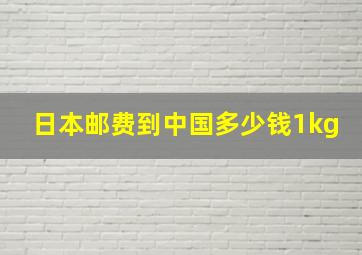 日本邮费到中国多少钱1kg